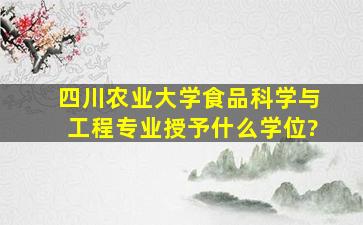 四川农业大学食品科学与工程专业授予什么学位?